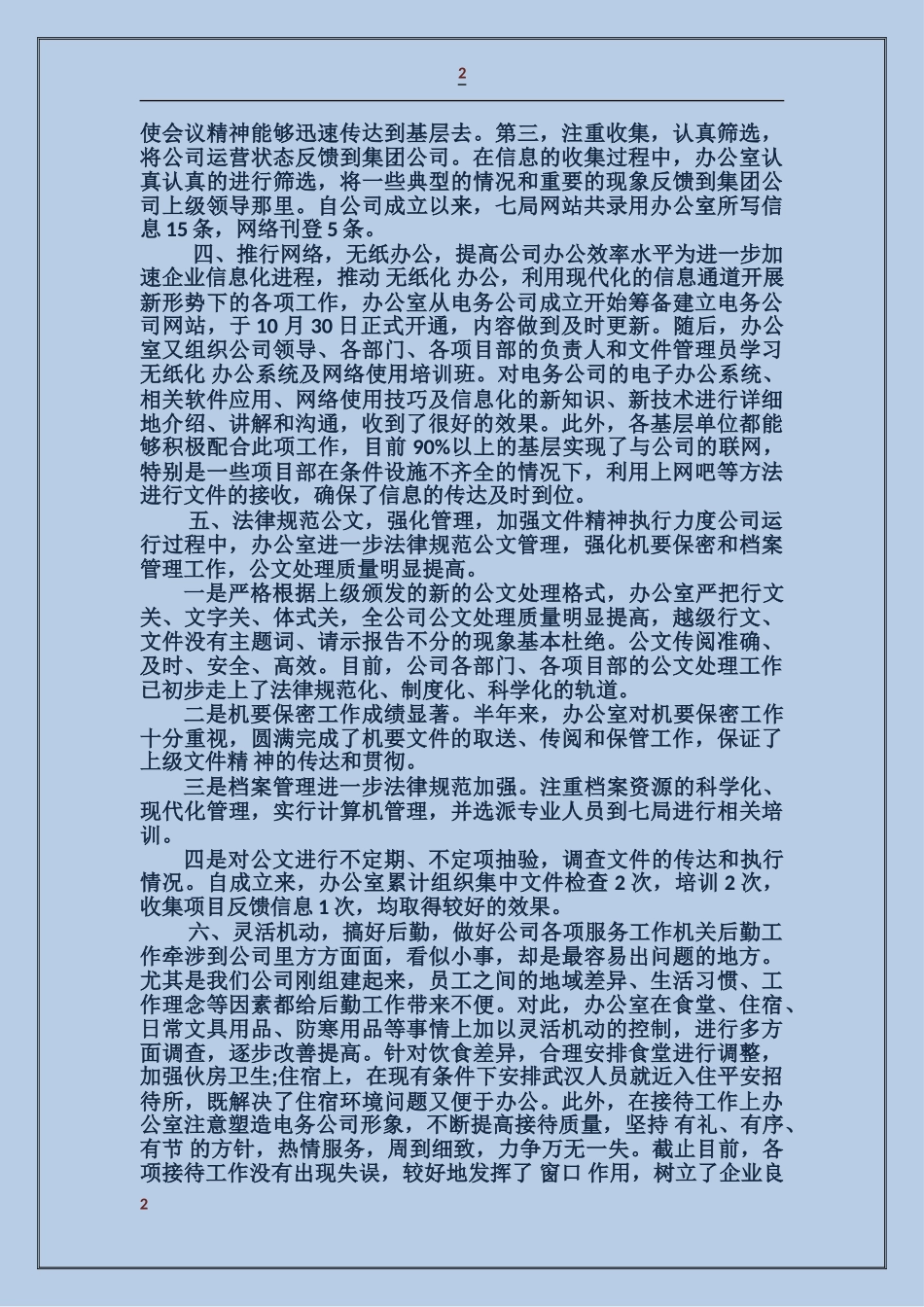 2

使会议精神能够迅速传达到基层去。第三，注重收集，认真筛选，将公司运营状态反馈到集团公司。在信息的收集过程中，办公室认真认真的进行筛选，将一些典型的情况和重要的现象反馈到集团公司上级领导那里。自公司成立以来，七局网站共录用办公室所写信息 15 条，网络刊登 5 条。

四、推行网络，无纸办公，提高公司办公效率水平为进一步加速企业信息化进程，推动 无纸化 办公，利用现代化的信息通道开展新形势下的各项工作，办公室从电务公司成立开始筹备建立电务公司网站，于 10 月 30 日正式开通，内容做到及时更新。随后，办公室又组织公司领导、各部门、各项目部的负责人和文件管理员学习无纸化 办公系统及网络使用培训班。对电务公司的电子办公系统、相关软件应用、网络使用技巧及信息化的新知识、新技术进行详细地介绍、讲解和沟通，收到了很好的效果。此外，各基层单位都能够积极配合此项工作，目前 90%以上的基层实现了与公司的联网，特别是一些项目部在条件设施不齐全的情况下，利用上网吧等方法进行文件的接收，确保了信息的传达及时到位。

五、法律规范公文，强化管理，加强文件精神执行力度公司运行过程中，办公室进一步法律规范公文管理，强化机要保密和档案管理工作，公文处理质量明显提高。

一是严格根据上级颁发的新的公文处理格式，办公室严把行文关、文字关、体式关，全公司公文处理质量明显提高，越级行文、文件没有主题词、请示报告不分的现象基本杜绝。公文传阅准确、及时、安全、高效。目前，公司各部门、各项目部的公文处理工作已初步走上了法律规范化、制度化、科学化的轨道。

二是机要保密工作成绩显著。半年来，办公室对机要保密工作十分重视，圆满完成了机要文件的取送、传阅和保管工作，保证了上级文件精 神的传达和贯彻。

三是档案管理进一步法律规范加强。注重档案资源的科学化、现代化管理，实行计算机管理，并选派专业人员到七局进行相关培训。

四是对公文进行不定期、不定项抽验，调查文件的传达和执行情况。自成立来，办公室累计组织集中文件检查 2 次，培训 2 次，收集项目反馈信息 1 次，均取得较好的效果。

六、灵活机动，搞好后勤，做好公司各项服务工作机关后勤工作牵涉到公司里方方面面，看似小事，却是最容易出问题的地方。尤其是我们公司刚组建起来，员工之间的地域差异、生活习惯、工作理念等因素都给后勤工作带来不便。对此，办公室在食堂、住宿、日常文具用品、防寒用品等事情上加以灵活机动的控制，进行多方面调查，逐步改善提高。针对饮食差异，合理安排食堂进行调整，加强伙房卫生;住宿上，在现有条件下安排武汉人员就近入住平安招待所，既解决了住宿环境问题又便于办公。此外，在接待工作上办公室注意塑造电务公司形象，不断提高接待质量，坚持 有礼、有序、有节 的方针，热情服务，周到细致，力争万无一失。截止目前，各项接待工作没有出现失误，较好地发挥了 窗口 作用，树立了企业良

2